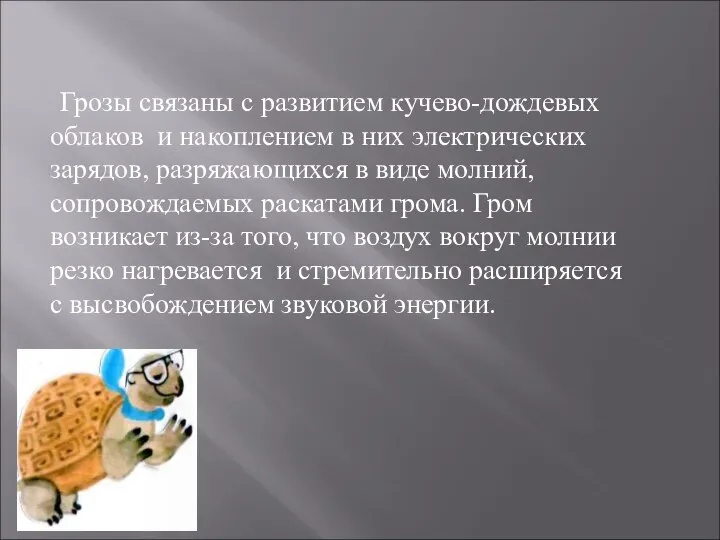 Грозы связаны с развитием кучево-дождевых облаков и накоплением в них электрических зарядов, разряжающихся в виде молний, сопровождаемых раскатами грома. Гром возникает из-за того, что воздух вокруг молнии резко нагревается и стремительно расширяется с высвобождением звуковой энергии.